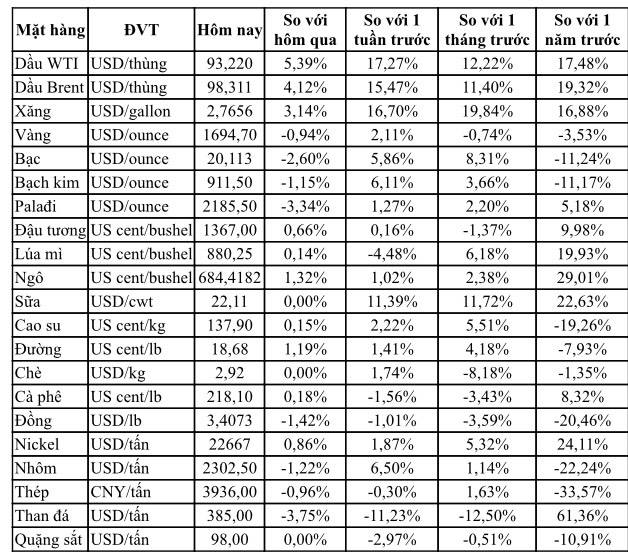 | Mặt hàng | ĐVT | Hôm nay | So với hôm qua | So với 1 tuần trước | So với 1 tháng trước | So với 1 năm trước |
|---|---|---|---|---|---|---|
| Dầu WTI | USD/thùng | 93,220 | 5,39% | 17,27% | 12,22% | 17,48% |
| Dầu Brent | USD/thùng | 98,311 | 4,12% | 15,47% | 11,40% | 19,32% |
| Xăng | USD/gallon | 2,7656 | 3,14% | 16,70% | 19,84% | 16,88% |
| Vàng | USD/ounce | 1694,70 | -0,94% | 2,11% | -0,74% | -3,53% |
| Bạc | USD/ounce | 20,113 | -2,60% | 5,86% | 8,31% | -11,24% |
| Bạch kim | USD/ounce | 911,50 | -1,15% | 6,11% | 3,66% | -11,17% |
| Palađi | USD/ounce | 2185,50 | -3,34% | 1,27% | 2,20% | 5,18% |
| Đậu tương | US cent/bushel | 1367,00 | 0,66% | 0,16% | -1,37% | 9,98% |
| Lúa mì | US cent/bushel | 880,25 | 0,14% | -4,48% | 6,18% | 19,93% |
| Ngô | US cent/bushel | 684,4182 | 1,32% | 1,02% | 2,38% | 29,01% |
| Sữa | USD/cwt | 22,11 | 0,00% | 11,39% | 11,72% | 22,63% |
| Cao su | US cent/kg | 137,90 | 0,15% | 2,22% | 5,51% | -19,26% |
| Đường | US cent/lb | 18,68 | 1,19% | 1,41% | 4,18% | -7,93% |
| Chè | USD/kg | 2,92 | 0,00% | 1,74% | -8,18% | -1,35% |
| Cà phê | US cent/lb | 218,10 | 0,18% | -1,56% | -3,43% | 8,32% |
| Đồng | USD/lb | 3,4073 | -1,42% | -1,01% | -3,59% | -20,46% |
| Nickel | USD/tấn | 22667 | 0,86% | 1,87% | 5,32% | 24,11% |
| Nhôm | USD/tấn | 2302,50 | -1,22% | 6,50% | 1,14% | -22,24% |
| Thép | CNY/tấn | 3936,00 | -0,96% | -0,30% | 1,63% | -33,57% |
| Than đá | USD/tấn | 385,00 | -3,75% | -11,23% | -12,50% | 61,36% |
| Quặng sắt | USD/tấn | 98,00 | 0,00% | -2,97% | -0,51% | -10,91% |